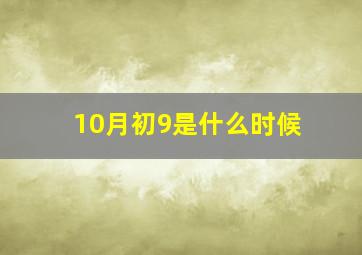 10月初9是什么时候